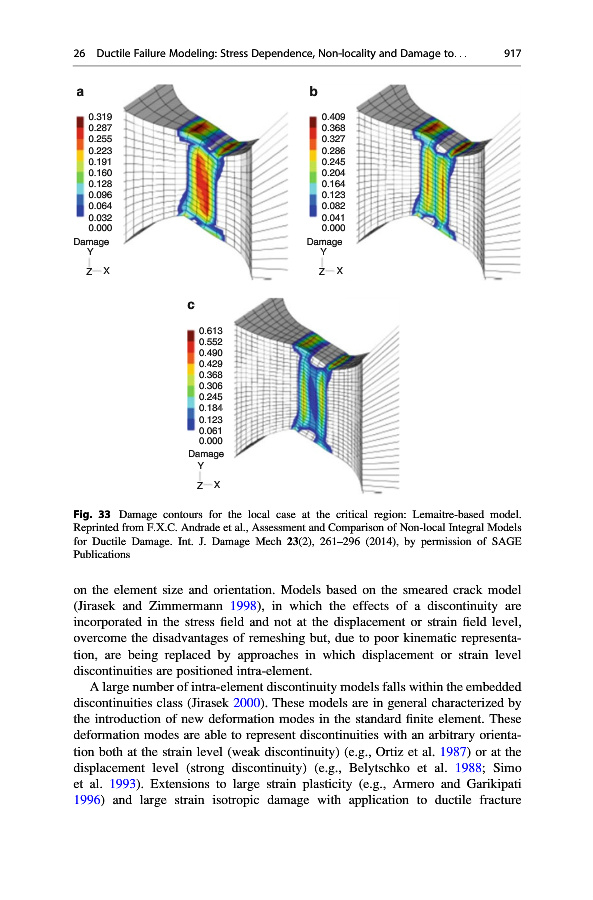 26 Ductile Failure Modeling: Stress Dependence, Non-locality and Damage to. . . 917

a

0.319
0.287
0.255
0.223
0.191
0.160
0.128
0.096
0.064
0.032
0.000
Damage
Y
Z X

b

0.409
0.368
0.327
0.286
0.245
0.204
0.164
0.123
0.082
0.041
0.000
Damage
Y
Z X

c

0.613
0.552
0.490
0.429
0.368
0.306
0.245
0.184
0.123
0.061
0.000
Damage
Y
Z X

Fig. 33 Damage contours for the local case at the critical region: Lemaitre-based model. Reprinted from F.X.C. Andrade et al., Assessment and Comparison of Non-local Integral Models for Ductile Damage. Int. J. Damage Mech 23(2), 261–296 (2014), by permission of SAGE Publications

on the element size and orientation. Models based on the smeared crack model (Jirasek and Zimmermann 1998), in which the effects of a discontinuity are incorporated in the stress field and not at the displacement or strain field level, overcome the disadvantages of remeshing but, due to poor kinematic representation, are being replaced by approaches in which displacement or strain level discontinuities are positioned intra-element.

A large number of intra-element discontinuity models falls within the embedded discontinuities class (Jirasek 2000). These models are in general characterized by the introduction of new deformation modes in the standard finite element. These deformation modes are able to represent discontinuities with an arbitrary orientation both at the strain level (weak discontinuity) (e.g., Ortiz et al. 1987) or at the displacement level (strong discontinuity) (e.g., Belytschko et al. 1988; Simo et al. 1993). Extensions to large strain plasticity (e.g., Armero and Garikipati 1996) and large strain isotropic damage with application to ductile fracture